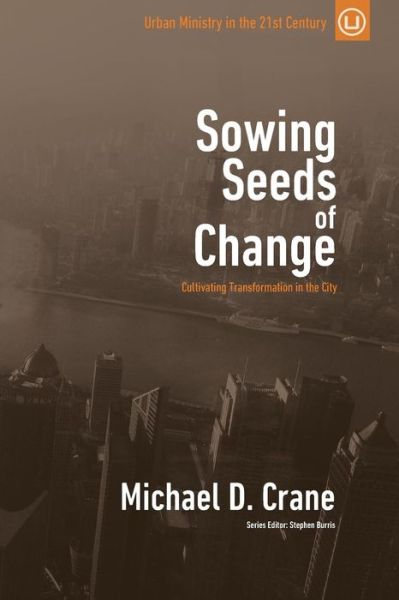 Urban Ministry in the 21st Century

U

Sowing Seeds of Change

Cultivating Transformation in the City

Michael D. Crane

Series Editor: Stephen Burris